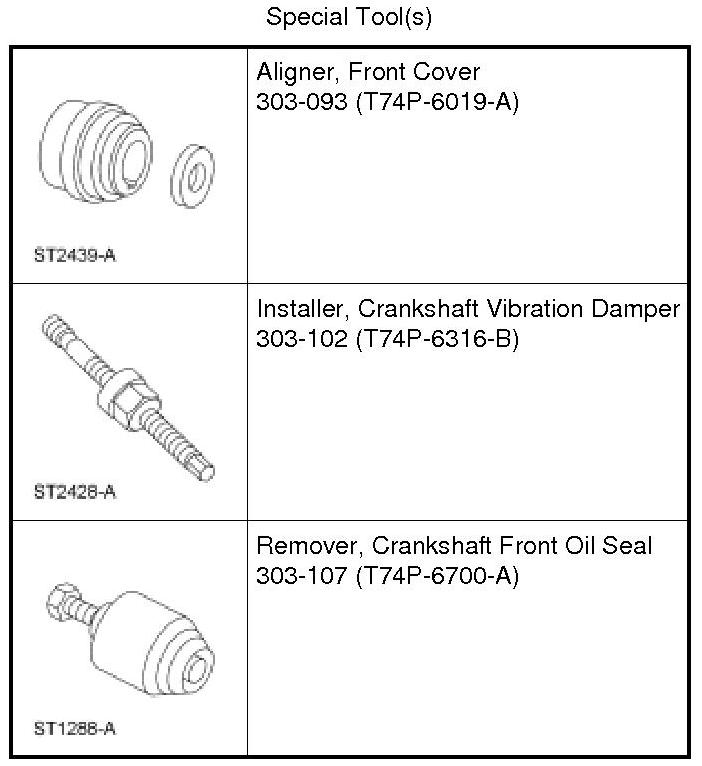 Special Tool(s)

| | |
|---|---|
| ST2439-A | Aligner, Front Cover 303-093 (T74P-6019-A) |
| ST2428-A | Installer, Crankshaft Vibration Damper 303-102 (T74P-6316-B) |
| ST1288-A | Remover, Crankshaft Front Oil Seal 303-107 (T74P-6700-A) |